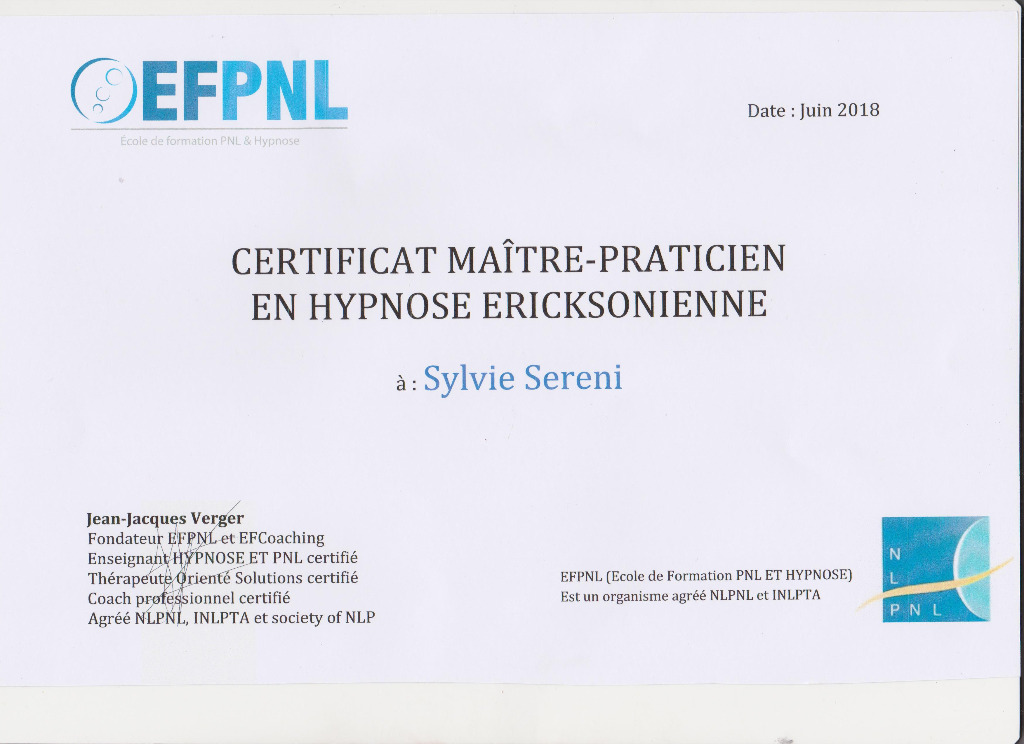 EFPNL
École de formation PNL & Hypnose

Date : Juin 2018

CERTIFICAT MAÎTRE-PRATICIEN EN HYPNOSE ERICKSONIENNE

à : Sylvie Sereni

Jean-Jacques Verger
Fondateur EFPNL et EFCoaching
Enseignant HYPNOSE ET PNL certifié
Thérapeute Orienté Solutions certifié
Coach professionnel certifié
Agréé NLPNL, INLPTA et society of NLP

EFPNL (Ecole de Formation PNL ET HYPNOSE)
Est un organisme agréé NLPNL et INLPTA

N
L
P N L